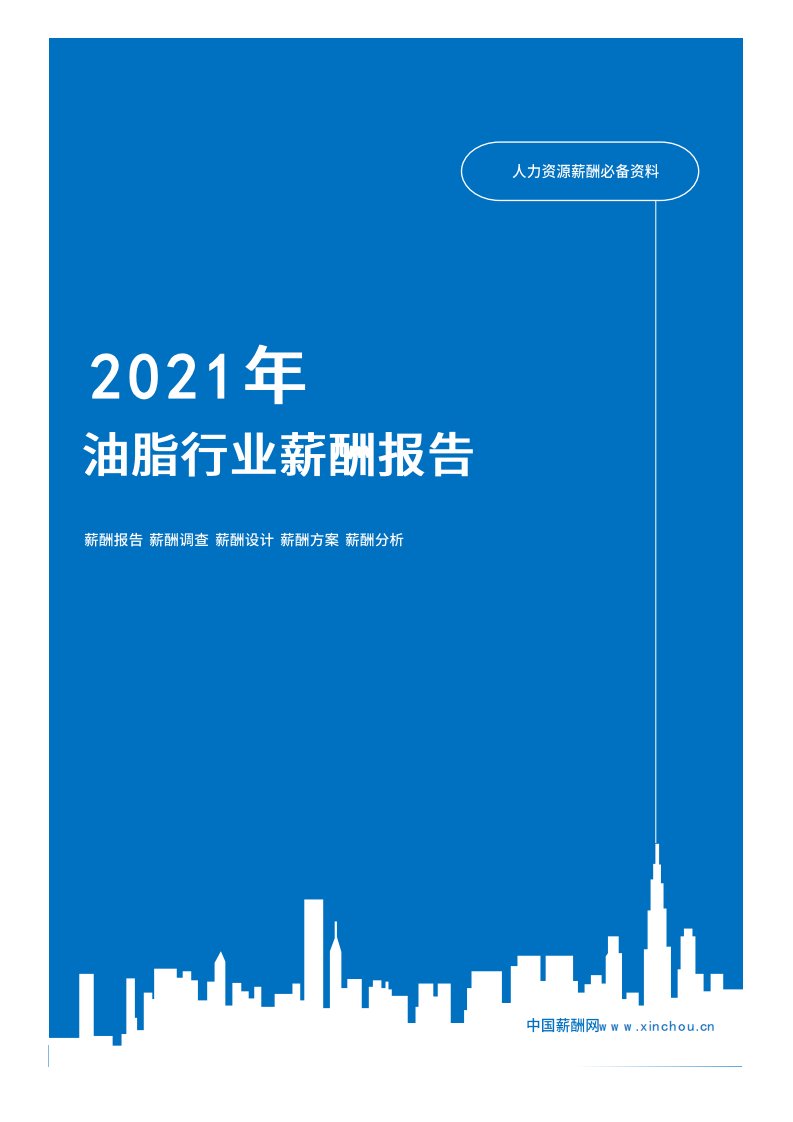 人力资源薪酬必备资料

2021年
油脂行业薪酬报告

薪酬报告 薪酬调查 薪酬设计 薪酬方案 薪酬分析

中国薪酬网www.xinchou.cn